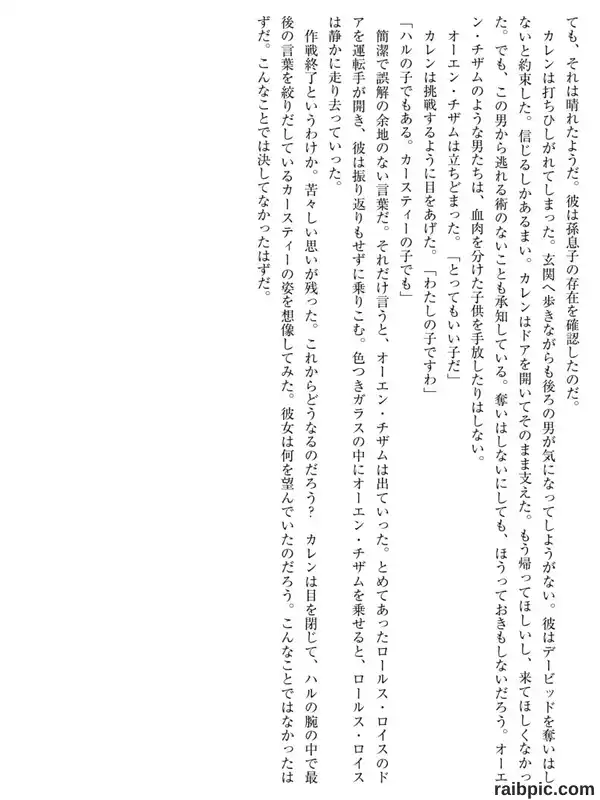 ても、それは晴れたようだ。彼は孫息子の存在を確認したのだ。

カレンは打ちひしがれてしまった。玄関へ歩きながらも後ろの男が気になってしようがない。彼はデービッドを奪いはしないと約束した。信じるしかあるまい。カレンはドアを開いてそのまま支えた。もう帰ってほしいし、来てほしくなかった。でも、この男から逃れる術のないことも承知している。奪いはしないにしても、ほうっておきもしないだろう。オーエン・チザムのような男たちは、血肉を分けた子供を手放したりはしない。

オーエン・チザムは立ちどまった。「とってもいい子だ」

カレンは挑戦するように目をあげた。「わたしの子ですわ」

「ハルの子でもある。カースティーの子でも」

簡潔で誤解の余地のない言葉だ。それだけ言うと、オーエン・チザムは出ていった。とめてあったロールス・ロイスのドアを運転手が開き、彼は振り返りもせずに乗りこむ。色つきガラスの中にオーエン・チザムを乗せると、ロールス・ロイスは静かに走り去っていった。

作戦終了というわけか。苦々しい思いが残った。これからどうなるのだろう？ カレンは目を閉じて、ハルの腕の中で最後の言葉を絞りだしているカースティーの姿を想像してみた。彼女は何を望んでいたのだろう。こんなことではなかったはずだ。こんなことでは決してなかったはずだ。

raibpic.com